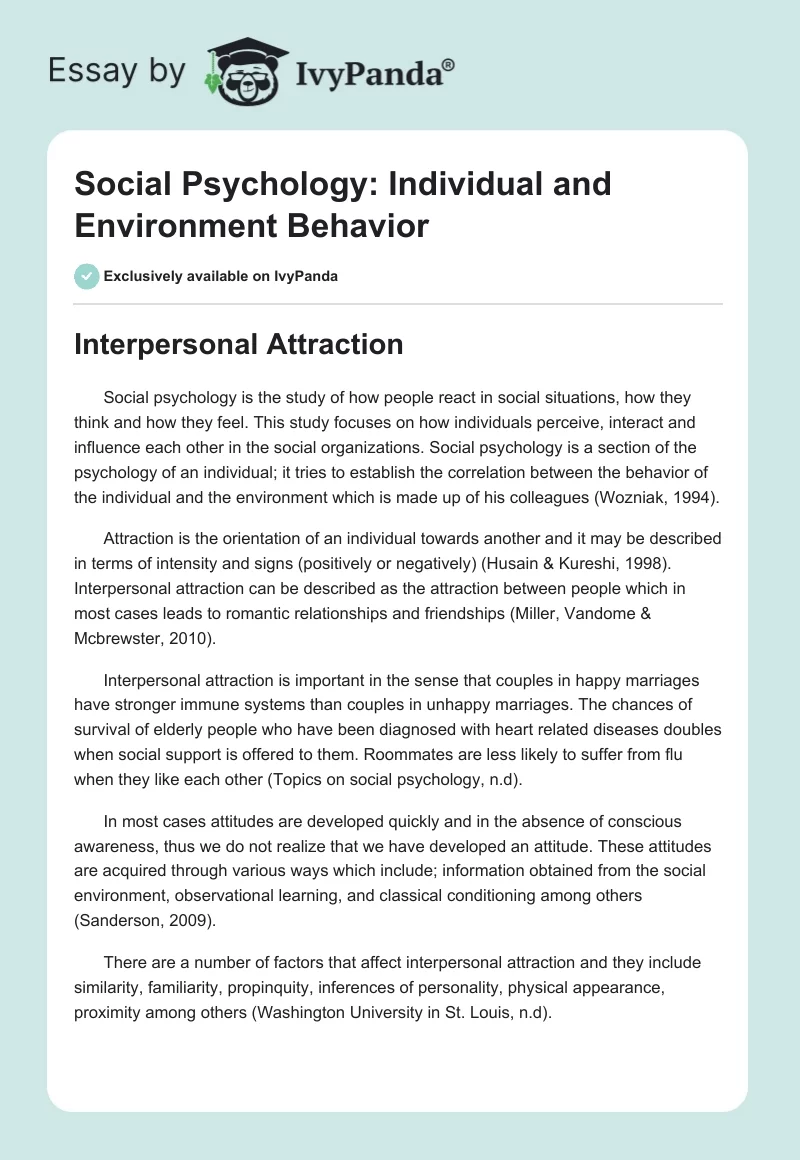 Essay by IvyPanda®

Social Psychology: Individual and Environment Behavior

Exclusively available on IvyPanda

Interpersonal Attraction

Social psychology is the study of how people react in social situations, how they think and how they feel. This study focuses on how individuals perceive, interact and influence each other in the social organizations. Social psychology is a section of the psychology of an individual; it tries to establish the correlation between the behavior of the individual and the environment which is made up of his colleagues (Wozniak, 1994).

Attraction is the orientation of an individual towards another and it may be described in terms of intensity and signs (positively or negatively) (Husain & Kureshi, 1998). Interpersonal attraction can be described as the attraction between people which in most cases leads to romantic relationships and friendships (Miller, Vandome & Mcbrewster, 2010).

Interpersonal attraction is important in the sense that couples in happy marriages have stronger immune systems than couples in unhappy marriages. The chances of survival of elderly people who have been diagnosed with heart related diseases doubles when social support is offered to them. Roommates are less likely to suffer from flu when they like each other (Topics on social psychology, n.d).

In most cases attitudes are developed quickly and in the absence of conscious awareness, thus we do not realize that we have developed an attitude. These attitudes are acquired through various ways which include; information obtained from the social environment, observational learning, and classical conditioning among others (Sanderson, 2009).

There are a number of factors that affect interpersonal attraction and they include similarity, familiarity, propinquity, inferences of personality, physical appearance, proximity among others (Washington University in St. Louis, n.d).